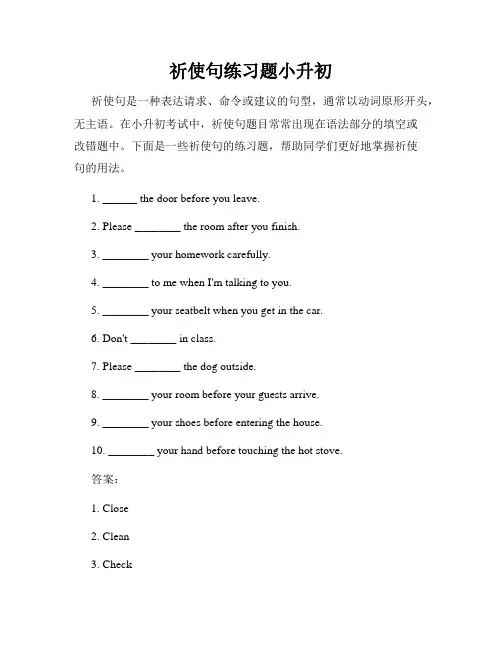 祈使句练习题小升初

祈使句是一种表达请求、命令或建议的句型，通常以动词原形开头，无主语。在小升初考试中，祈使句题目常常出现在语法部分的填空或改错题中。下面是一些祈使句的练习题，帮助同学们更好地掌握祈使句的用法。

1. ______ the door before you leave.

2. Please ________ the room after you finish.

3. ________ your homework carefully.

4. ________ to me when I'm talking to you.

5. ________ your seatbelt when you get in the car.

6. Don't ________ in class.

7. Please ________ the dog outside.

8. ________ your room before your guests arrive.

9. ________ your shoes before entering the house.

10. ________ your hand before touching the hot stove.

答案：

1. Close

2. Clean

3. Check